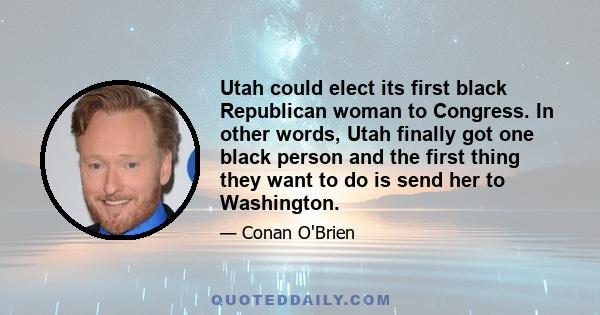 Utah could elect its first black Republican woman to Congress. In other words, Utah finally got one black person and the first thing they want to do is send her to Washington.

— Conan O'Brien

QUOTEDDAILY.COM